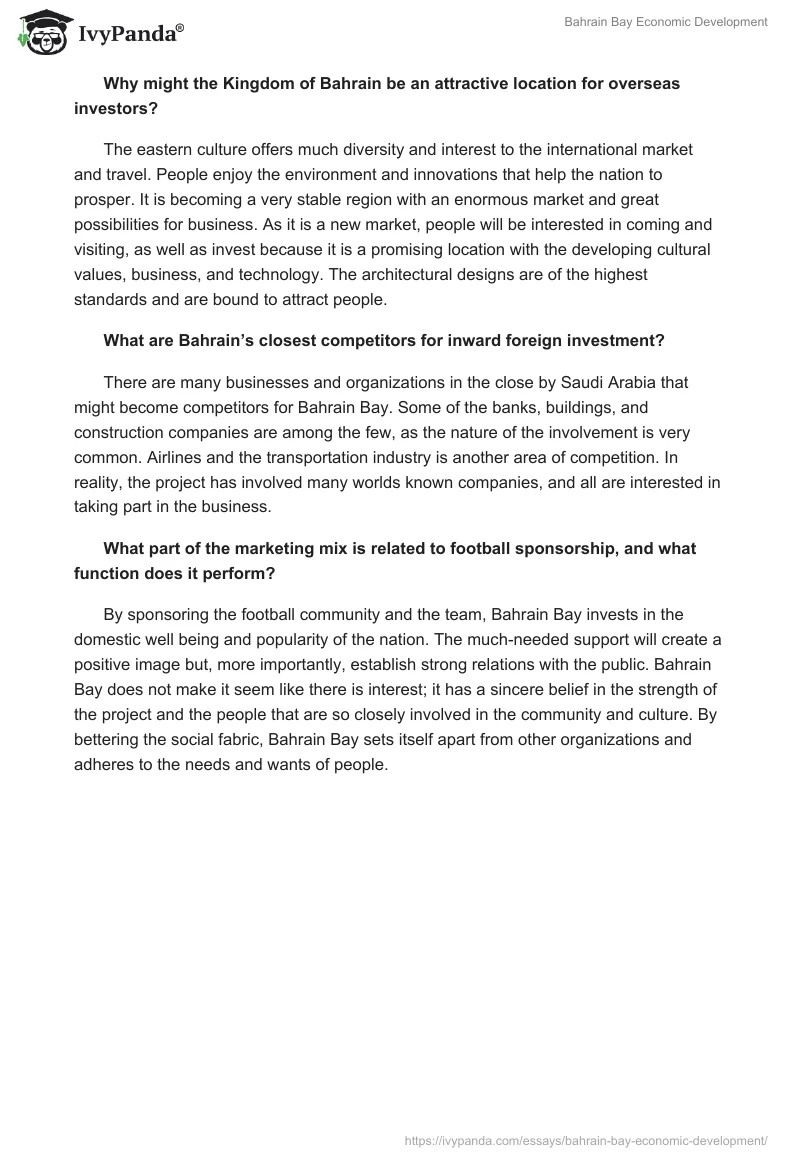 IvyPanda®

Bahrain Bay Economic Development

Why might the Kingdom of Bahrain be an attractive location for overseas investors?

The eastern culture offers much diversity and interest to the international market and travel. People enjoy the environment and innovations that help the nation to prosper. It is becoming a very stable region with an enormous market and great possibilities for business. As it is a new market, people will be interested in coming and visiting, as well as invest because it is a promising location with the developing cultural values, business, and technology. The architectural designs are of the highest standards and are bound to attract people.

What are Bahrain's closest competitors for inward foreign investment?

There are many businesses and organizations in the close by Saudi Arabia that might become competitors for Bahrain Bay. Some of the banks, buildings, and construction companies are among the few, as the nature of the involvement is very common. Airlines and the transportation industry is another area of competition. In reality, the project has involved many worlds known companies, and all are interested in taking part in the business.

What part of the marketing mix is related to football sponsorship, and what function does it perform?

By sponsoring the football community and the team, Bahrain Bay invests in the domestic well being and popularity of the nation. The much-needed support will create a positive image but, more importantly, establish strong relations with the public. Bahrain Bay does not make it seem like there is interest; it has a sincere belief in the strength of the project and the people that are so closely involved in the community and culture. By bettering the social fabric, Bahrain Bay sets itself apart from other organizations and adheres to the needs and wants of people.

https://ivypanda.com/essays/bahrain-bay-economic-development/